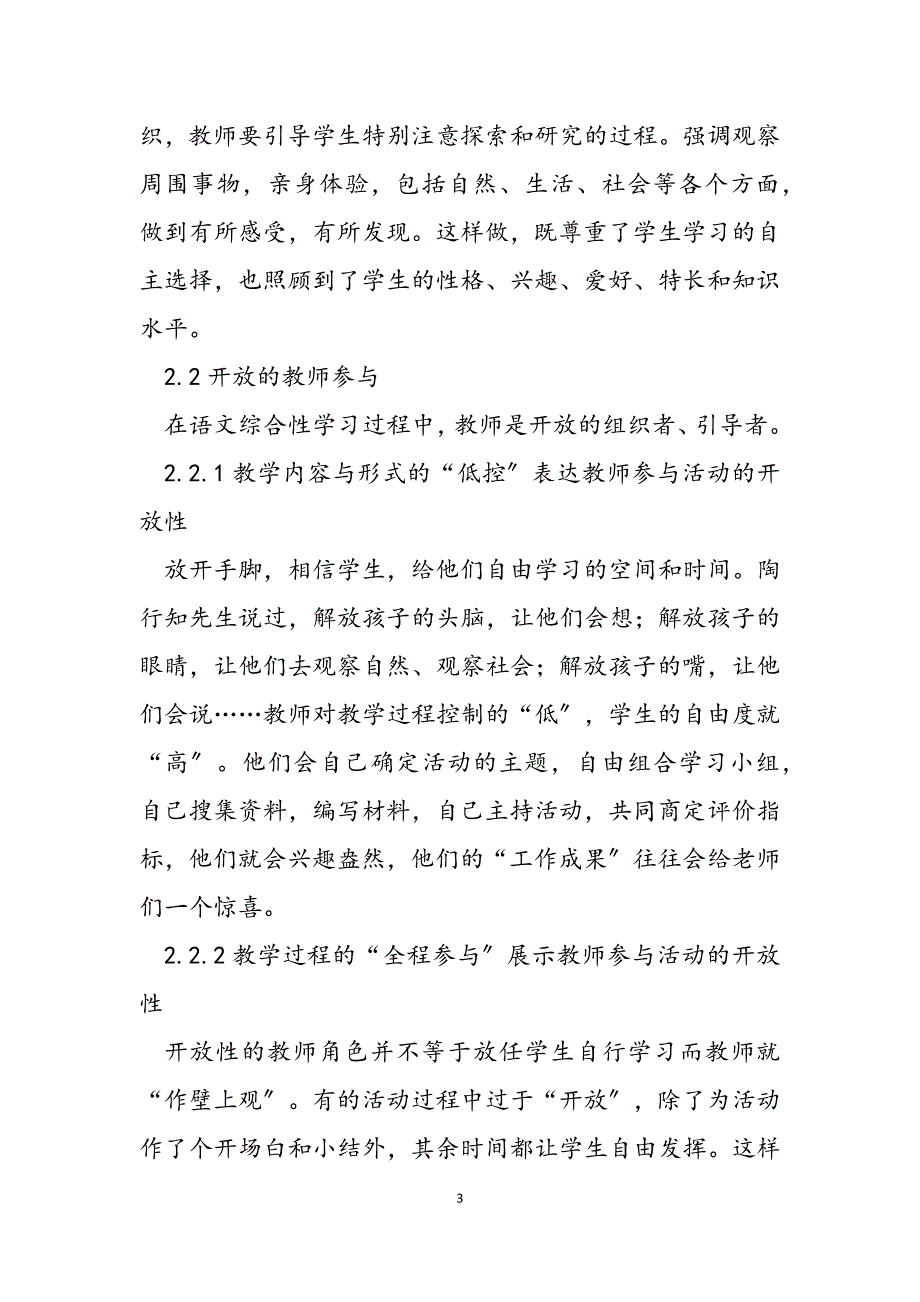 织，教师要引导学生特别注意探索和研究的过程。强调观察周围事物，亲身体验，包括自然、生活、社会等各个方面，做到有所感受，有所发现。这样做，既尊重了学生学习的自主选择，也照顾到了学生的性格、兴趣、爱好、特长和知识水平。

2.2 开放的教师参与

在语文综合性学习过程中，教师是开放的组织者、引导者。

2.2.1 教学内容与形式的“低控”表达教师参与活动的开放性

放开手脚，相信学生，给他们自由学习的空间和时间。陶行知先生说过，解放孩子的头脑，让他们会想；解放孩子的眼睛，让他们去观察自然、观察社会；解放孩子的嘴，让他们会说……教师对教学过程控制的“低”，学生的自由度就“高”。他们会自己确定活动的主题，自由组合学习小组，自己搜集资料，编写材料，自己主持活动，共同商定评价指标，他们就会兴趣盎然，他们的“工作成果”往往会给老师们一个惊喜。

2.2.2 教学过程的“全程参与”展示教师参与活动的开放性

开放性的教师角色并不等于放任学生自行学习而教师就“作壁上观”。有的活动过程中过于“开放”，除了为活动作了个开场白和小结外，其余时间都让学生自由发挥。这样

3